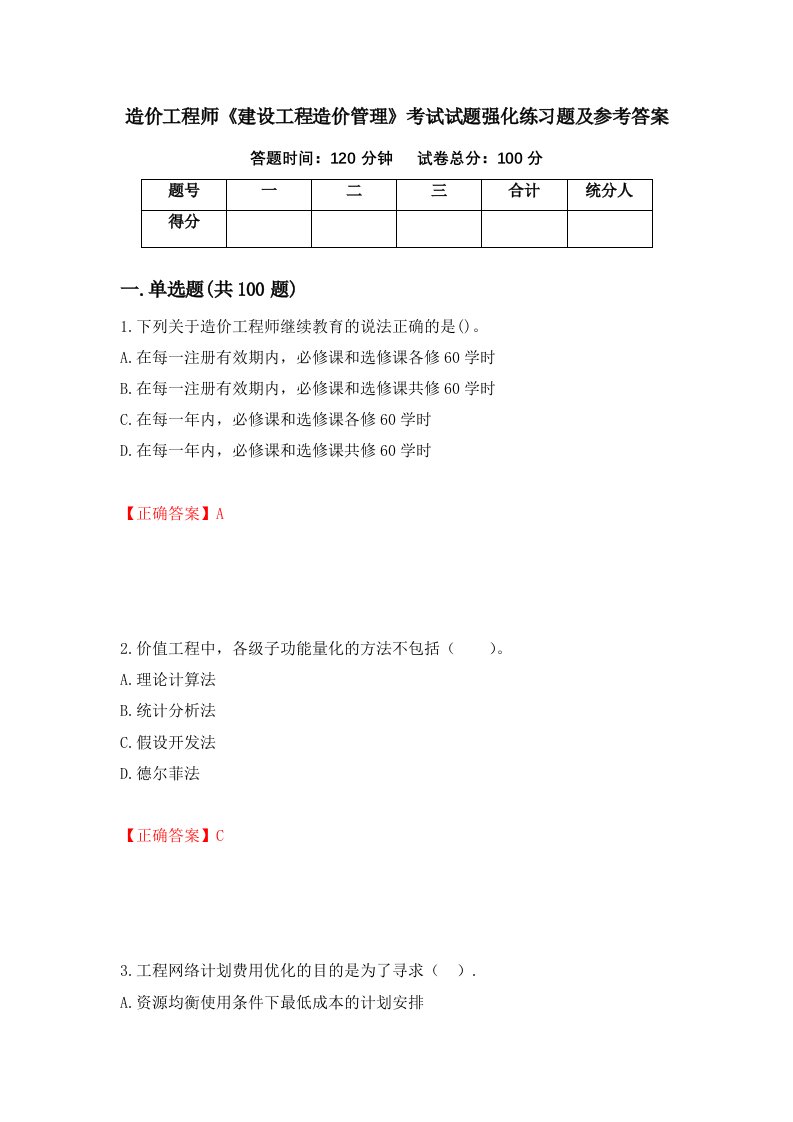 造价工程师《建设工程造价管理》考试试题强化练习题及参考答案

答题时间：120 分钟　　试卷总分：100 分

| 题号 | 一 | 二 | 三 | 合计 | 统分人 |
|---|---|---|---|---|---|
| 得分 |  |  |  |  |  |

一.单选题(共 100 题)

1.下列关于造价工程师继续教育的说法正确的是()。
A.在每一注册有效期内，必修课和选修课各修 60 学时
B.在每一注册有效期内，必修课和选修课共修 60 学时
C.在每一年内，必修课和选修课各修 60 学时
D.在每一年内，必修课和选修课共修 60 学时

【正确答案】A

2.价值工程中，各级子功能量化的方法不包括（　　）。
A.理论计算法
B.统计分析法
C.假设开发法
D.德尔菲法

【正确答案】C

3.工程网络计划费用优化的目的是为了寻求（　）.
A.资源均衡使用条件下最低成本的计划安排